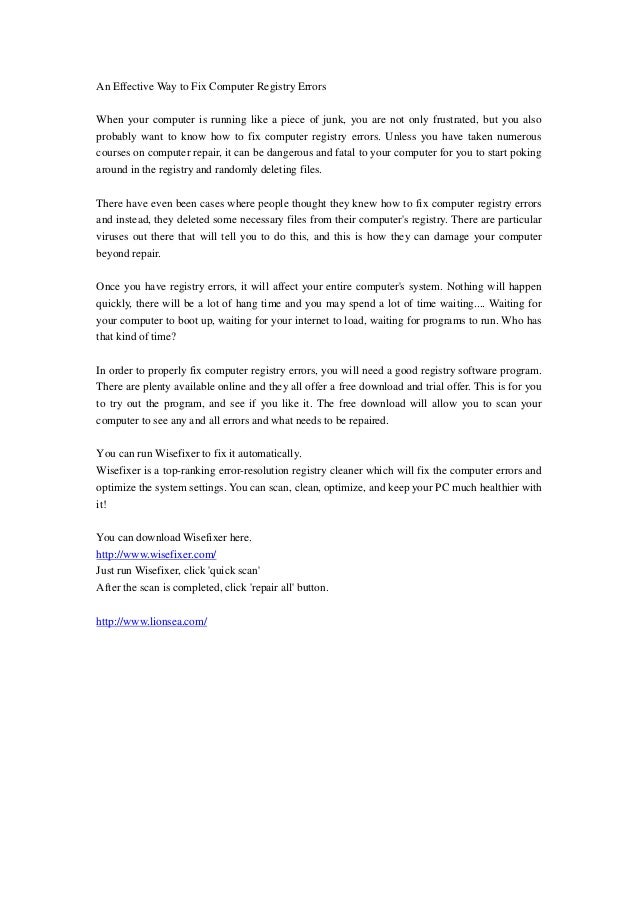 An Effective Way to Fix Computer Registry Errors

When your computer is running like a piece of junk, you are not only frustrated, but you also probably want to know how to fix computer registry errors. Unless you have taken numerous courses on computer repair, it can be dangerous and fatal to your computer for you to start poking around in the registry and randomly deleting files.

There have even been cases where people thought they knew how to fix computer registry errors and instead, they deleted some necessary files from their computer's registry. There are particular viruses out there that will tell you to do this, and this is how they can damage your computer beyond repair.

Once you have registry errors, it will affect your entire computer's system. Nothing will happen quickly, there will be a lot of hang time and you may spend a lot of time waiting.... Waiting for your computer to boot up, waiting for your internet to load, waiting for programs to run. Who has that kind of time?

In order to properly fix computer registry errors, you will need a good registry software program. There are plenty available online and they all offer a free download and trial offer. This is for you to try out the program, and see if you like it. The free download will allow you to scan your computer to see any and all errors and what needs to be repaired.

You can run Wisefixer to fix it automatically.
Wisefixer is a top-ranking error-resolution registry cleaner which will fix the computer errors and optimize the system settings. You can scan, clean, optimize, and keep your PC much healthier with it!

You can download Wisefixer here.
http://www.wisefixer.com/
Just run Wisefixer, click 'quick scan'
After the scan is completed, click 'repair all' button.

http://www.lionsea.com/